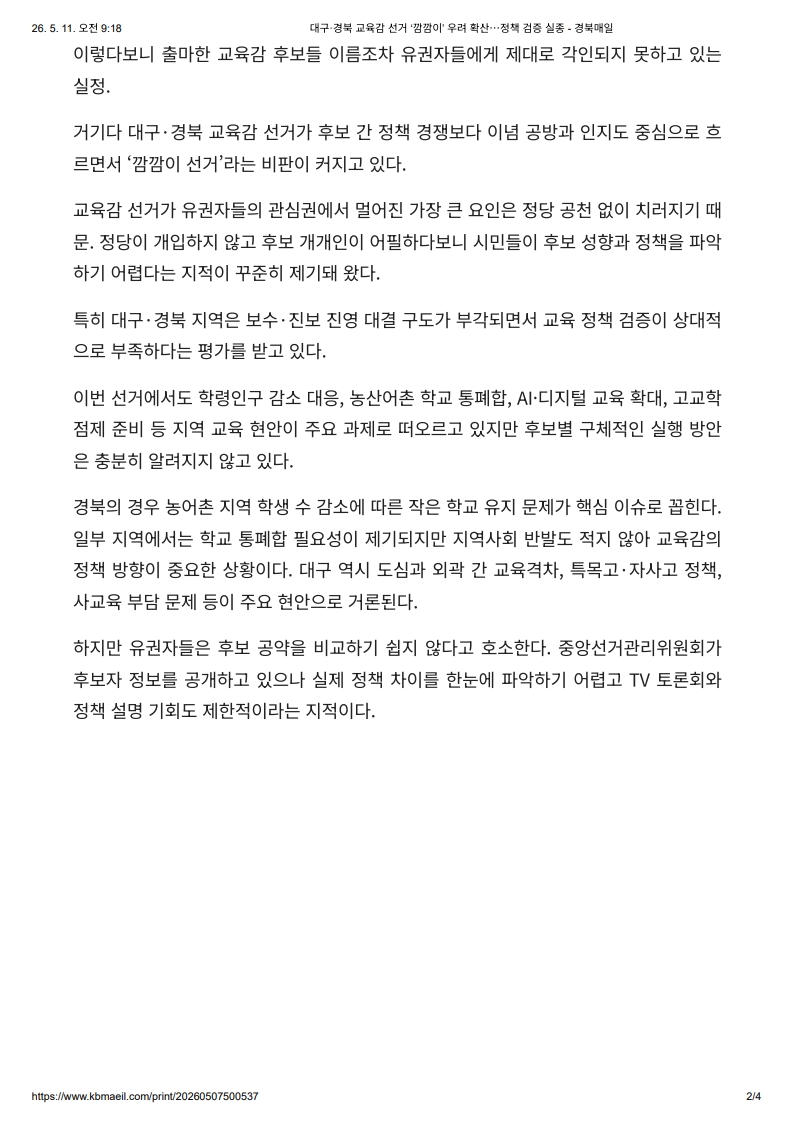 26. 5. 11. 오전 9:18 대구·경북 교육감 선거 '깜깜이' 우려 확산…정책 검증 실종 - 경북매일

이렇다보니 출마한 교육감 후보들 이름조차 유권자들에게 제대로 각인되지 못하고 있는 실정.

거기다 대구·경북 교육감 선거가 후보 간 정책 경쟁보다 이념 공방과 인지도 중심으로 흐르면서 '깜깜이 선거'라는 비판이 커지고 있다.

교육감 선거가 유권자들의 관심권에서 멀어진 가장 큰 요인은 정당 공천 없이 치러지기 때문. 정당이 개입하지 않고 후보 개개인이 어필하다보니 시민들이 후보 성향과 정책을 파악하기 어렵다는 지적이 꾸준히 제기돼 왔다.

특히 대구·경북 지역은 보수·진보 진영 대결 구도가 부각되면서 교육 정책 검증이 상대적으로 부족하다는 평가를 받고 있다.

이번 선거에서도 학령인구 감소 대응, 농산어촌 학교 통폐합, AI·디지털 교육 확대, 고교학점제 준비 등 지역 교육 현안이 주요 과제로 떠오르고 있지만 후보별 구체적인 실행 방안은 충분히 알려지지 않고 있다.

경북의 경우 농어촌 지역 학생 수 감소에 따른 작은 학교 유지 문제가 핵심 이슈로 꼽힌다. 일부 지역에서는 학교 통폐합 필요성이 제기되지만 지역사회 반발도 적지 않아 교육감의 정책 방향이 중요한 상황이다. 대구 역시 도심과 외곽 간 교육격차, 특목고·자사고 정책, 사교육 부담 문제 등이 주요 현안으로 거론된다.

하지만 유권자들은 후보 공약을 비교하기 쉽지 않다고 호소한다. 중앙선거관리위원회가 후보자 정보를 공개하고 있으나 실제 정책 차이를 한눈에 파악하기 어렵고 TV 토론회와 정책 설명 기회도 제한적이라는 지적이다.

https://www.kbmaeil.com/print/20260507500537 2/4